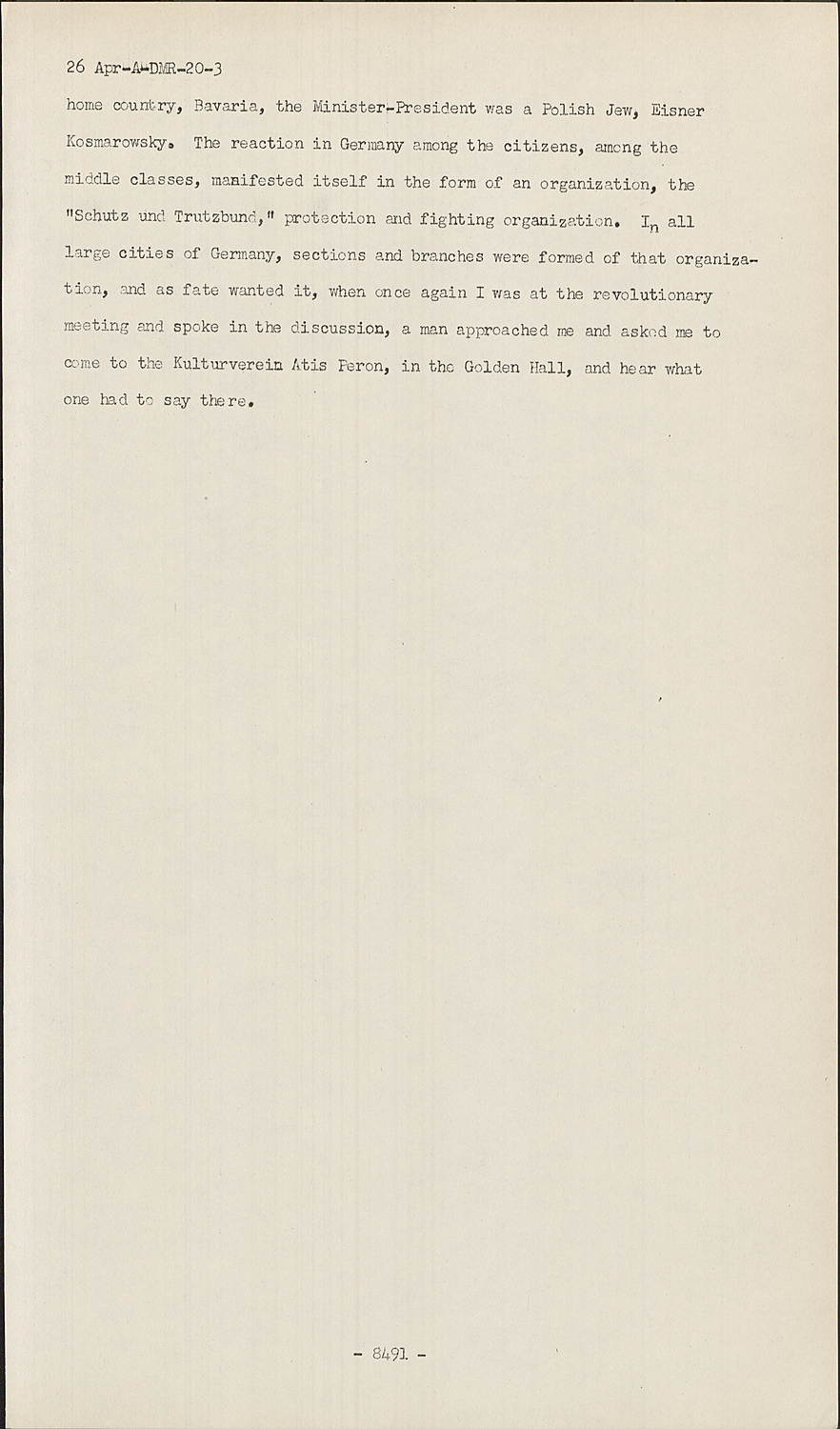 26 Apr-A-DMR-20-3

home country, Bavaria, the Minister-President was a Polish Jew, Eisner Kosmarowsky. The reaction in Germany among the citizens, among the middle classes, manifested itself in the form of an organization, the "Schutz und Trutzbund," protection and fighting organization. In all large cities of Germany, sections and branches were formed of that organization, and as fate wanted it, when once again I was at the revolutionary meeting and spoke in the discussion, a man approached me and asked me to come to the Kulturverein Atis Peron, in the Golden Hall, and hear what one had to say there.

- 8491 -